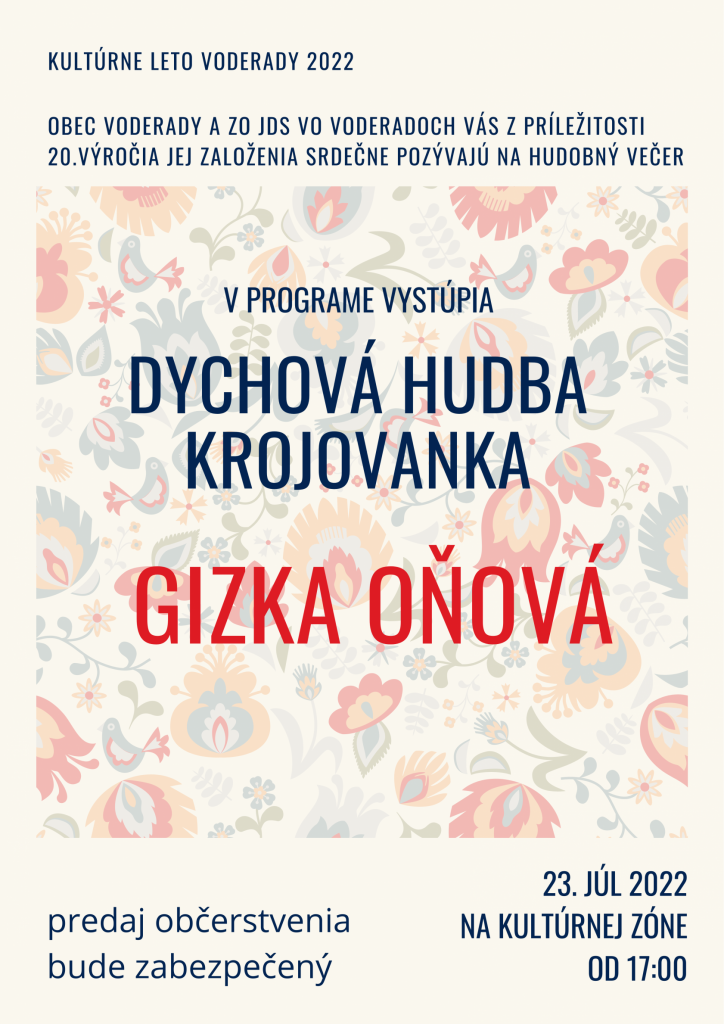 KULTÚRNE LETO VODERADY 2022

OBEC VODERADY A ZO JDS VO VODERADOCH VÁS Z PRÍLEŽITOSTI 20.VÝROČIA JEJ ZALOŽENIA SRDEČNE POZÝVAJÚ NA HUDOBNÝ VEČER

V PROGRAME VYSTÚPIA

DYCHOVÁ HUDBA
KROJOVANKA

GIZKA OŇOVÁ

predaj občerstvenia
bude zabezpečený

23. JÚL 2022
NA KULTÚRNEJ ZÓNE
OD 17:00